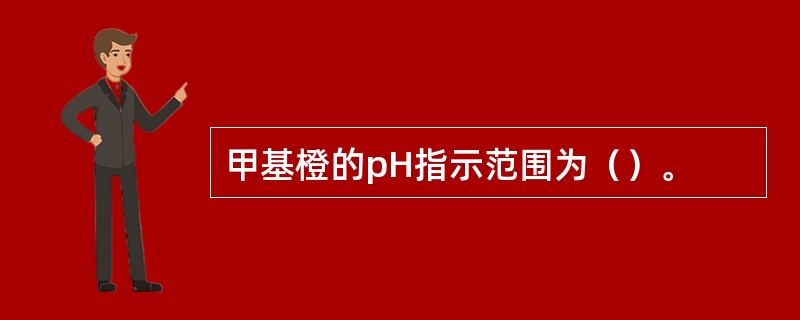 甲基橙的pH指示范围为（）。